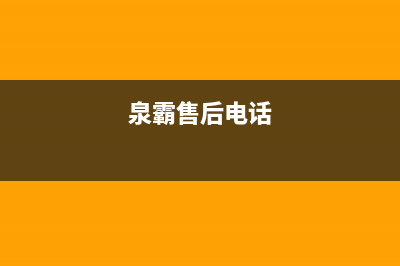 泉霸售后电话